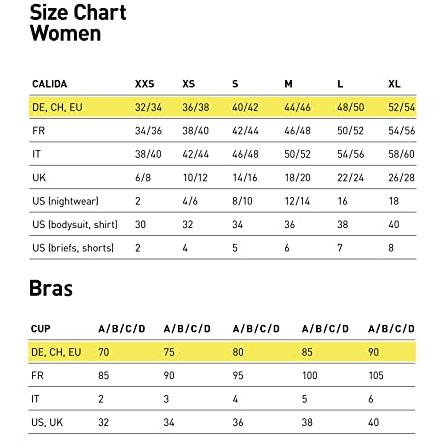 Size Chart
Women

| CALIDA | XXS | XS | S | M | L | XL |
|---|---|---|---|---|---|---|
| DE, CH, EU | 32/34 | 36/38 | 40/42 | 44/46 | 48/50 | 52/54 |
| FR | 34/36 | 38/40 | 42/44 | 46/48 | 50/52 | 54/56 |
| IT | 38/40 | 42/44 | 46/48 | 50/52 | 54/56 | 58/60 |
| UK | 6/8 | 10/12 | 14/16 | 18/20 | 22/24 | 26/28 |
| US (nightwear) | 2 | 4/6 | 8/10 | 12/14 | 16 | 18 |
| US (bodysuit, shirt) | 30 | 32 | 34 | 36 | 38 | 40 |
| US (briefs, shorts) | 2 | 4 | 5 | 6 | 7 | 8 |

Bras

| CUP | A/B/C/D | A/B/C/D | A/B/C/D | A/B/C/D | A/B/C/D |
|---|---|---|---|---|---|
| DE, CH, EU | 70 | 75 | 80 | 85 | 90 |
| FR | 85 | 90 | 95 | 100 | 105 |
| IT | 2 | 3 | 4 | 5 | 6 |
| US, UK | 32 | 34 | 36 | 38 | 40 |